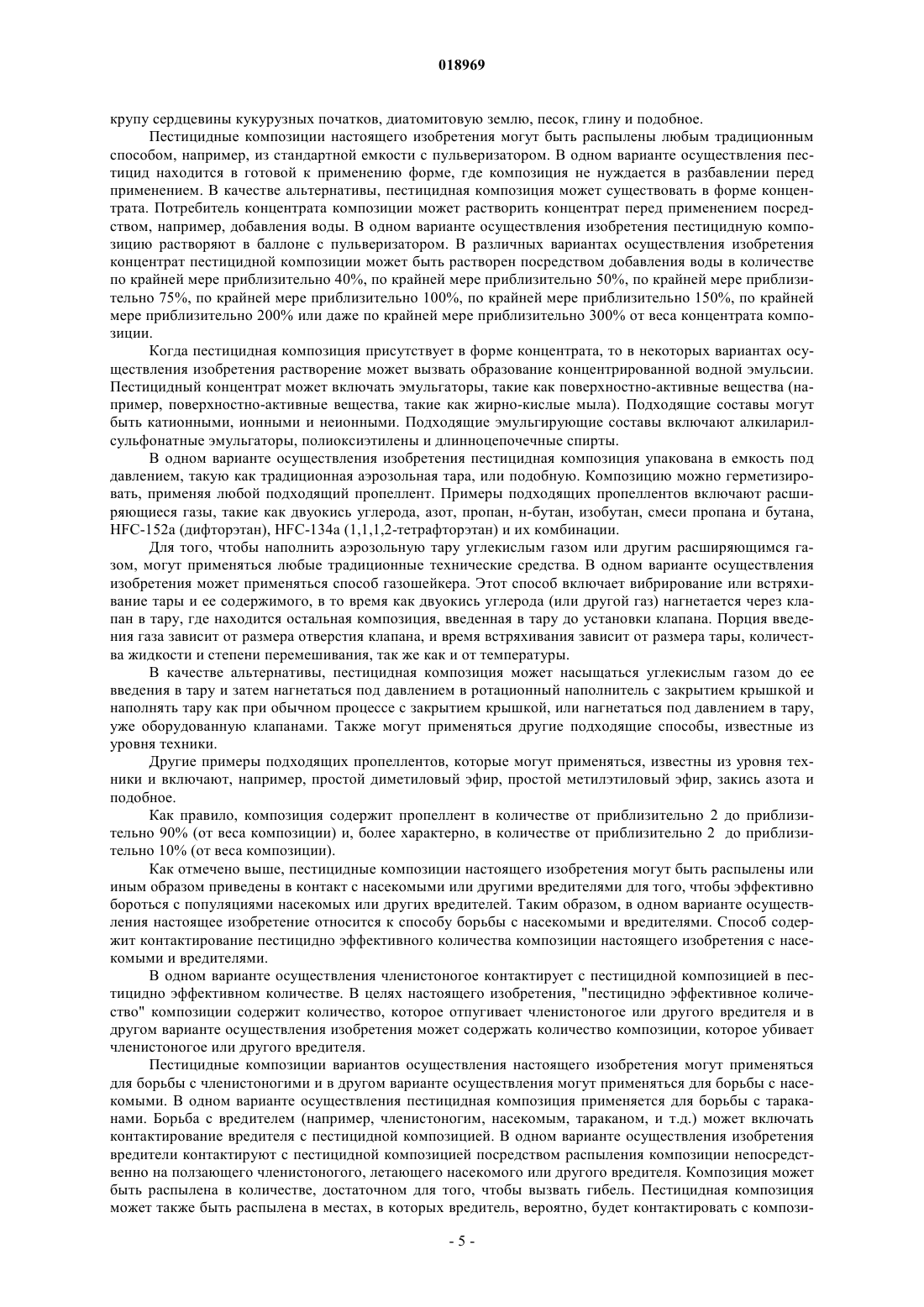 018969

крупу сердцевины кукурузных початков, диатомитовую землю, песок, глину и подобное.

Пестицидные композиции настоящего изобретения могут быть распылены любым традиционным способом, например, из стандартной емкости с пульверизатором. В одном варианте осуществления пестицид находится в готовой к применению форме, где композиция не нуждается в разбавлении перед применением. В качестве альтернативы, пестицидная композиция может существовать в форме концентрата. Потребитель концентрата композиции может растворить концентрат перед применением посредством, например, добавления воды. В одном варианте осуществления изобретения пестицидную композицию растворяют в баллоне с пульверизатором. В различных вариантах осуществления изобретения концентрат пестицидной композиции может быть растворен посредством добавления воды в количестве по крайней мере приблизительно 40%, по крайней мере приблизительно 50%, по крайней мере приблизительно 75%, по крайней мере приблизительно 100%, по крайней мере приблизительно 150%, по крайней мере приблизительно 200% или даже по крайней мере приблизительно 300% от веса концентрата композиции.

Когда пестицидная композиция присутствует в форме концентрата, то в некоторых вариантах осуществления изобретения растворение может вызвать образование концентрированной водной эмульсии. Пестицидный концентрат может включать эмульгаторы, такие как поверхностно-активные вещества (например, поверхностно-активные вещества, такие как жирно-кислые мыла). Подходящие составы могут быть катионными, ионными и неионными. Подходящие эмульгирующие составы включают алкиларилсульфонатные эмульгаторы, полиоксиэтилены и длинноцепочечные спирты.

В одном варианте осуществления изобретения пестицидная композиция упакована в емкость под давлением, такую как традиционная аэрозольная тара, или подобную. Композицию можно герметизировать, применяя любой подходящий пропеллент. Примеры подходящих пропеллентов включают расширяющиеся газы, такие как двуокись углерода, азот, пропан, н-бутан, изобутан, смеси пропана и бутана, HFC-152a (дифторэтан), HFC-134a (1,1,1,2-тетрафторэтан) и их комбинации.

Для того, чтобы наполнить аэрозольную тару углекислым газом или другим расширяющимся газом, могут применяться любые традиционные технические средства. В одном варианте осуществления изобретения может применяться способ газошейкера. Этот способ включает вибрирование или встряхивание тары и ее содержимого, в то время как двуокись углерода (или другой газ) нагнетается через клапан в тару, где находится остальная композиция, введенная в тару до установки клапана. Порция введения газа зависит от размера отверстия клапана, и время встряхивания зависит от размера тары, количества жидкости и степени перемешивания, так же как и от температуры.

В качестве альтернативы, пестицидная композиция может насыщаться углекислым газом до ее введения в тару и затем нагнетаться под давлением в ротационный наполнитель с закрытием крышкой и наполнять тару как при обычном процессе с закрытием крышкой, или нагнетаться под давлением в тару, уже оборудованную клапанами. Также могут применяться другие подходящие способы, известные из уровня техники.

Другие примеры подходящих пропеллентов, которые могут применяться, известны из уровня техники и включают, например, простой диметиловый эфир, простой метилэтиловый эфир, закись азота и подобное.

Как правило, композиция содержит пропеллент в количестве от приблизительно 2 до приблизительно 90% (от веса композиции) и, более характерно, в количестве от приблизительно 2 до приблизительно 10% (от веса композиции).

Как отмечено выше, пестицидные композиции настоящего изобретения могут быть распылены или иным образом приведены в контакт с насекомыми или другими вредителями для того, чтобы эффективно бороться с популяциями насекомых или других вредителей. Таким образом, в одном варианте осуществления настоящее изобретение относится к способу борьбы с насекомыми и вредителями. Способ содержит контактирование пестицидно эффективного количества композиции настоящего изобретения с насекомыми и вредителями.

В одном варианте осуществления членистоногое контактирует с пестицидной композицией в пестицидно эффективном количестве. В целях настоящего изобретения, "пестицидно эффективное количество" композиции содержит количество, которое отпугивает членистоногое или другого вредителя и в другом варианте осуществления изобретения может содержать количество композиции, которое убивает членистоногое или другого вредителя.

Пестицидные композиции вариантов осуществления настоящего изобретения могут применяться для борьбы с членистоногими и в другом варианте осуществления могут применяться для борьбы с насекомыми. В одном варианте осуществления пестицидная композиция применяется для борьбы с тараканами. Борьба с вредителем (например, членистоногим, насекомым, тараканом, и т.д.) может включать контактирование вредителя с пестицидной композицией. В одном варианте осуществления изобретения вредители контактируют с пестицидной композицией посредством распыления композиции непосредственно на ползающего членистоногого, летающего насекомого или другого вредителя. Композиция может быть распылена в количестве, достаточном для того, чтобы вызвать гибель. Пестицидная композиция может также быть распылена в местах, в которых вредитель, вероятно, будет контактировать с компози-

- 5 -